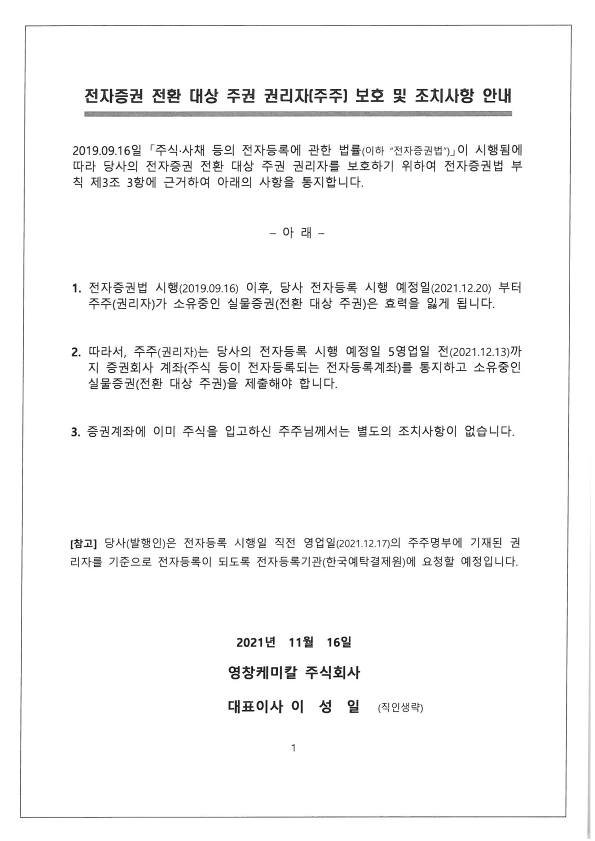 전자증권 전환 대상 주권 권리자(주주) 보호 및 조치사항 안내

2019.09.16일 「주식·사채 등의 전자등록에 관한 법률(이하 "전자증권법")」이 시행됨에 따라 당사의 전자증권 전환 대상 주권 권리자를 보호하기 위하여 전자증권법 부칙 제3조 3항에 근거하여 아래의 사항을 통지합니다.

- 아 래 -

1. 전자증권법 시행(2019.09.16) 이후, 당사 전자등록 시행 예정일(2021.12.20) 부터 주주(권리자)가 소유중인 실물증권(전환 대상 주권)은 효력을 잃게 됩니다.

2. 따라서, 주주(권리자)는 당사의 전자등록 시행 예정일 5영업일 전(2021.12.13)까지 증권회사 계좌(주식 등이 전자등록되는 전자등록계좌)를 통지하고 소유중인 실물증권(전환 대상 주권)을 제출해야 합니다.

3. 증권계좌에 이미 주식을 입고하신 주주님께서는 별도의 조치사항이 없습니다.

[참고] 당사(발행인)은 전자등록 시행일 직전 영업일(2021.12.17)의 주주명부에 기재된 권리자를 기준으로 전자등록이 되도록 전자등록기관(한국예탁결제원)에 요청할 예정입니다.

2021년 11월 16일

영창케미칼 주식회사

대표이사 이 성 일 (직인생략)

1